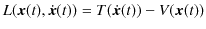 $L(\boldsymbol{x}(t), \dot{\boldsymbol{x}}(t)) = T(\dot{\boldsymbol{x}}(t)) - V(\boldsymbol{x}(t))$